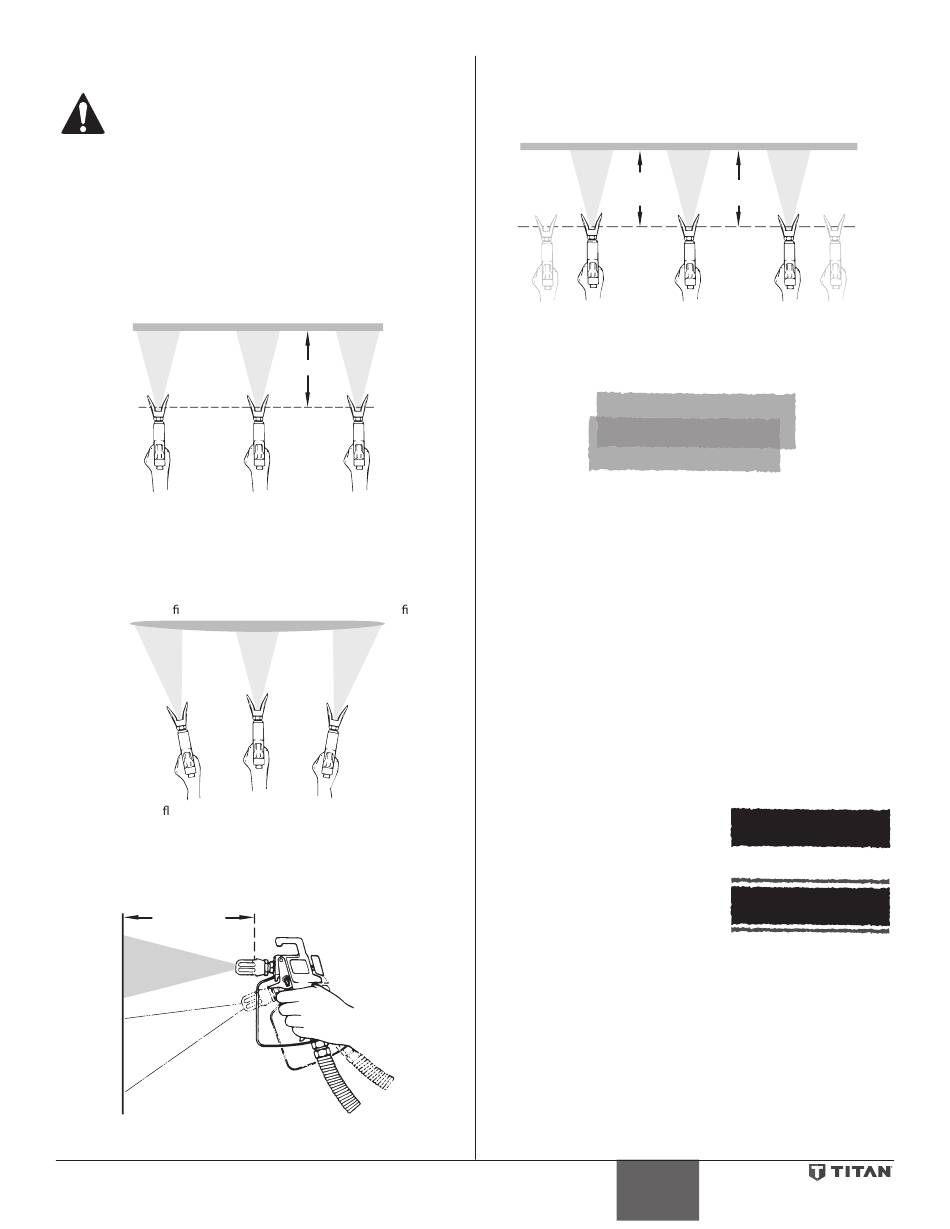 fi fi

fl

TITAN